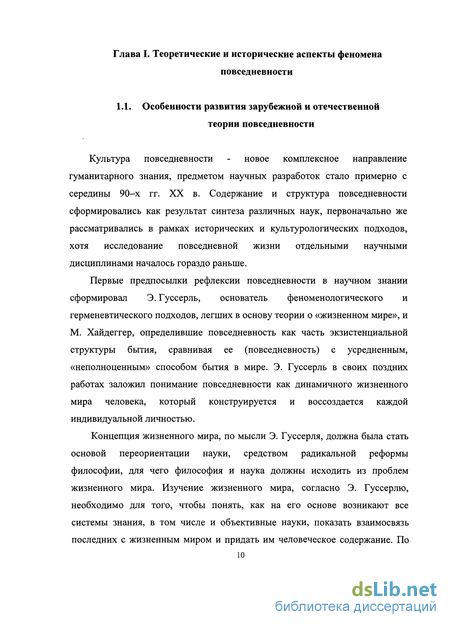 Глава I. Теоретические и исторические аспекты феномена повседневности

1.1. Особенности развития зарубежной и отечественной теории повседневности

Культура повседневности - новое комплексное направление гуманитарного знания, предметом научных разработок стало примерно с середины 90–х гг. XX в. Содержание и структура повседневности сформировались как результат синтеза различных наук, первоначально же рассматривались в рамках исторических и культурологических подходов, хотя исследование повседневной жизни отдельными научными дисциплинами началось гораздо раньше.

Первые предпосылки рефлексии повседневности в научном знании сформировал Э. Гуссерль, основатель феноменологического и герменевтического подходов, легших в основу теории о «жизненном мире», и М. Хайдеггер, определившие повседневность как часть экзистенциальной структуры бытия, сравнивая ее (повседневность) с усредненным, «неполноценным» способом бытия в мире. Э. Гуссерль в своих поздних работах заложил понимание повседневности как динамичного жизненного мира человека, который конструируется и воссоздается каждой индивидуальной личностью.

Концепция жизненного мира, по мысли Э. Гуссерля, должна была стать основой переориентации науки, средством радикальной реформы философии, для чего философия и наука должны исходить из проблем жизненного мира. Изучение жизненного мира, согласно Э. Гуссерлю, необходимо для того, чтобы понять, как на его основе возникают все системы знания, в том числе и объективные науки, показать взаимосвязь последних с жизненным миром и придать им человеческое содержание. По

10

dsLib.net
библиотека диссертаций